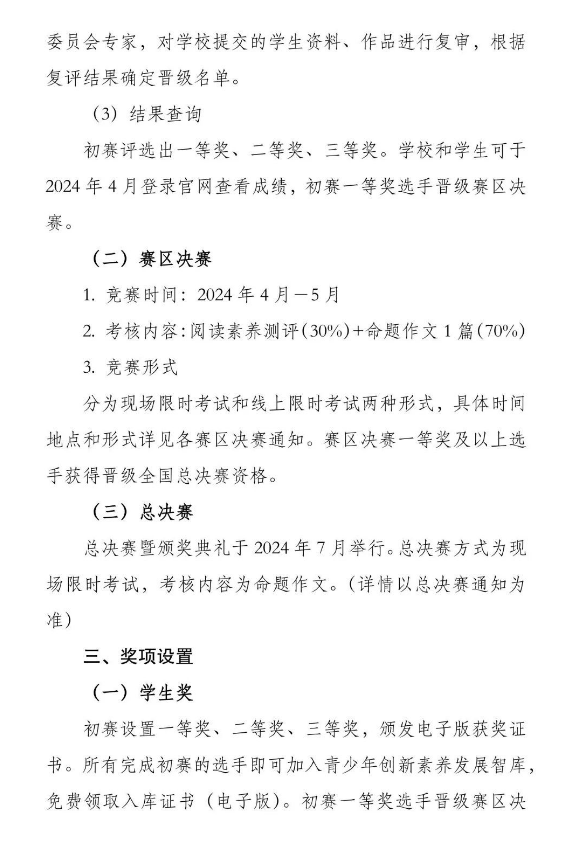 委员会专家，对学校提交的学生资料、作品进行复审，根据复评结果确定晋级名单。

（3）结果查询

初赛评选出一等奖、二等奖、三等奖。学校和学生可于2024年4月登录官网查看成绩，初赛一等奖选手晋级赛区决赛。

（二）赛区决赛

1. 竞赛时间：2024年4月－5月

2. 考核内容：阅读素养测评（30%）+命题作文1篇（70%）

3. 竞赛形式

分为现场限时考试和线上限时考试两种形式，具体时间地点和形式详见各赛区决赛通知。赛区决赛一等奖及以上选手获得晋级全国总决赛资格。

（三）总决赛

总决赛暨颁奖典礼于2024年7月举行。总决赛方式为现场限时考试，考核内容为命题作文。（详情以总决赛通知为准）

三、奖项设置

（一）学生奖

初赛设置一等奖、二等奖、三等奖，颁发电子版获奖证书。所有完成初赛的选手即可加入青少年创新素养发展智库，免费领取入库证书（电子版）。初赛一等奖选手晋级赛区决